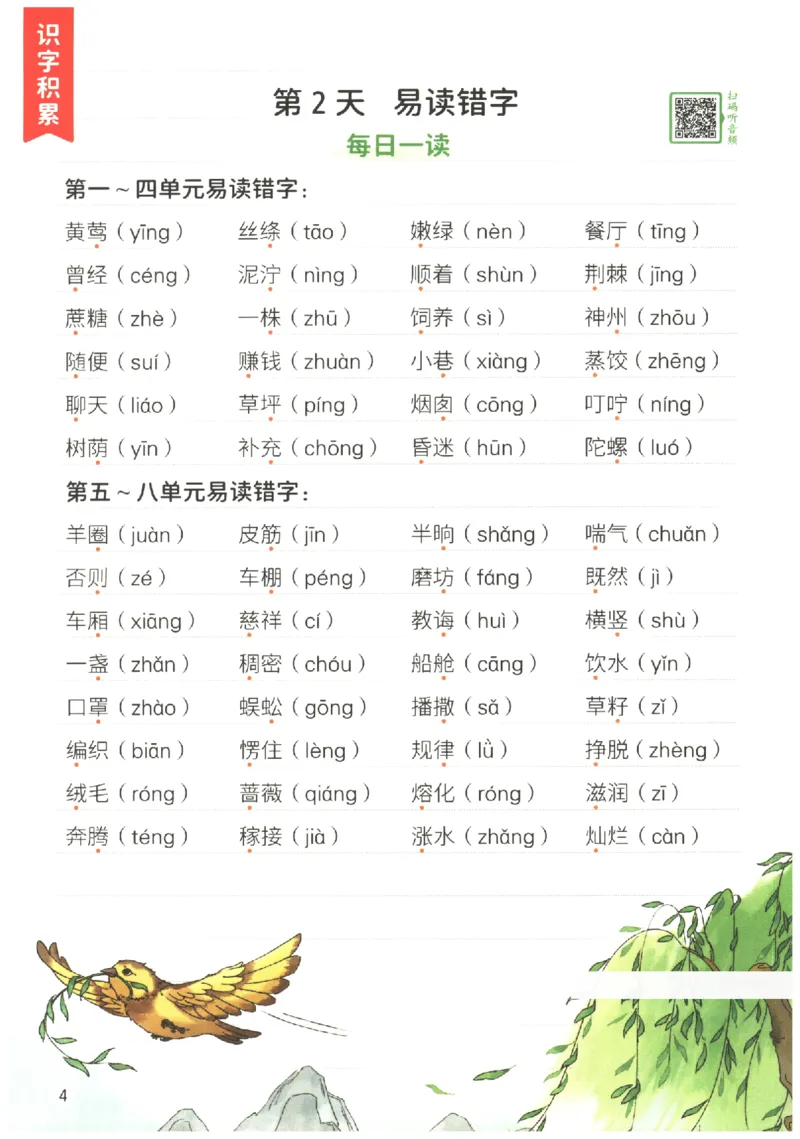 识字积累

第2天 易读错字

扫码听音频

每日一读

第一～四单元易读错字：

黄莺（yīng） 丝绦（tāo） 嫩绿（nèn） 餐厅（tīng）

曾经（céng） 泥泞（nìng） 顺着（shùn） 荆棘（jīng）

蔗糖（zhè） 一株（zhū） 饲养（sì） 神州（zhōu）

随便（suí） 赚钱（zhuàn） 小巷（xiàng） 蒸饺（zhēng）

聊天（liáo） 草坪（píng） 烟囱（cōng） 叮咛（níng）

树荫（yīn） 补充（chōng） 昏迷（hūn） 陀螺（luó）

第五～八单元易读错字：

羊圈（juàn） 皮筋（jīn） 半晌（shǎng） 喘气（chuǎn）

否则（zé） 车棚（péng） 磨坊（fáng） 既然（jì）

车厢（xiāng） 慈祥（cí） 教诲（huì） 横竖（shù）

一盏（zhǎn） 稠密（chóu） 船舱（cāng） 饮水（yǐn）

口罩（zhào） 蜈蚣（gōng） 播撒（sǎ） 草籽（zǐ）

编织（biān） 愣住（lèng） 规律（lǜ） 挣脱（zhèng）

绒毛（róng） 蔷薇（qiáng） 熔化（róng） 滋润（zī）

奔腾（téng） 稼接（jià） 涨水（zhǎng） 灿烂（càn）

4